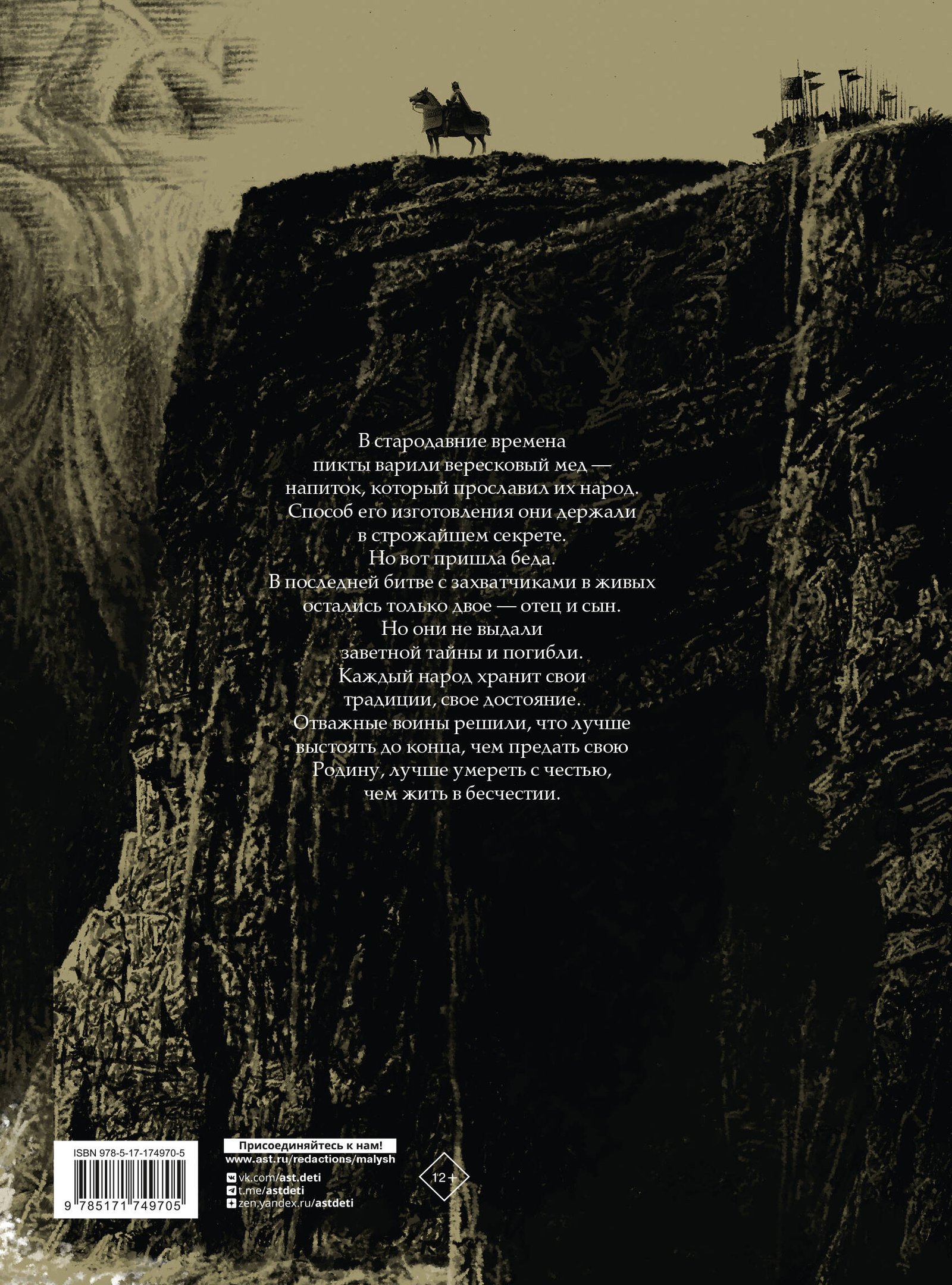 В стародавние времена пикты варили вересковый мед — напиток, который прославил их народ. Способ его изготовления они держали в строжайшем секрете. Но вот пришла беда. В последней битве с захватчиками в живых остались только двое — отец и сын. Но они не выдали заветной тайны и погибли. Каждый народ хранит свои традиции, свое достояние. Отважные воины решили, что лучше выстоять до конца, чем предать свою Родину, лучше умереть с честью, чем жить в бесчестии.

ISBN 978-5-17-174970-5
9 785171 749705

Присоединяйтесь к нам!
www.ast.ru/redactions/malysh
vk.com/ast.deti
t.me/astdeti
zen.yandex.ru/astdeti

12+